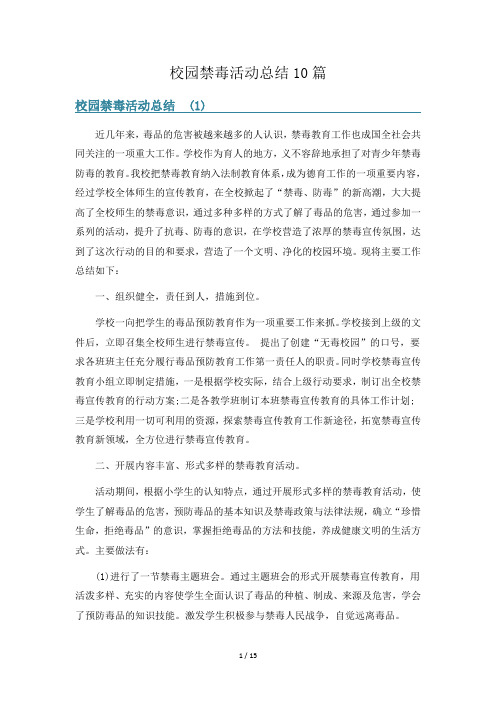 校园禁毒活动总结10篇

校园禁毒活动总结 (1)

近几年来，毒品的危害被越来越多的人认识，禁毒教育工作也成国全社会共同关注的一项重大工作。学校作为育人的地方，义不容辞地承担了对青少年禁毒防毒的教育。我校把禁毒教育纳入法制教育体系，成为德育工作的一项重要内容，经过学校全体师生的宣传教育，在全校掀起了“禁毒、防毒”的新高潮，大大提高了全校师生的禁毒意识，通过多种多样的方式了解了毒品的危害，通过参加一系列的活动，提升了抗毒、防毒的意识，在学校营造了浓厚的禁毒宣传氛围，达到了这次行动的目的和要求，营造了一个文明、净化的校园环境。现将主要工作总结如下：

一、组织健全，责任到人，措施到位。

学校一向把学生的毒品预防教育作为一项重要工作来抓。学校接到上级的文件后，立即召集全校师生进行禁毒宣传。 提出了创建“无毒校园”的口号，要求各班班主任充分履行毒品预防教育工作第一责任人的职责。同时学校禁毒宣传教育小组立即制定措施，一是根据学校实际，结合上级行动要求，制订出全校禁毒宣传教育的行动方案;二是各教学班制订本班禁毒宣传教育的具体工作计划;三是学校利用一切可利用的资源，探索禁毒宣传教育工作新途径，拓宽禁毒宣传教育新领域，全方位进行禁毒宣传教育。

二、开展内容丰富、形式多样的禁毒教育活动。

活动期间，根据小学生的认知特点，通过开展形式多样的禁毒教育活动，使学生了解毒品的危害，预防毒品的基本知识及禁毒政策与法律法规，确立“珍惜生命，拒绝毒品”的意识，掌握拒绝毒品的方法和技能，养成健康文明的生活方式。主要做法有：

⑴进行了一节禁毒主题班会。通过主题班会的形式开展禁毒宣传教育，用活泼多样、充实的内容使学生全面认识了毒品的种植、制成、来源及危害，学会了预防毒品的知识技能。激发学生积极参与禁毒人民战争，自觉远离毒品。

1 / 15